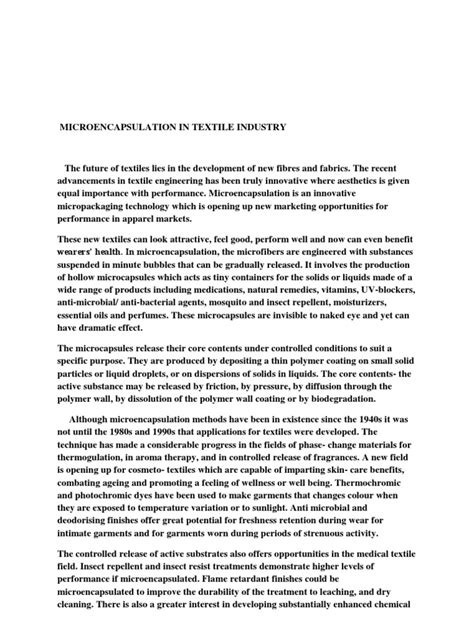 MICROENCAPSULATION IN TEXTILE INDUSTRY

The future of textiles lies in the development of new fibres and fabrics. The recent advancements in textile engineering has been truly innovative where aesthetics is given equal importance with performance. Microencapsulation is an innovative micropackaging technology which is opening up new marketing opportunities for performance in apparel markets.

These new textiles can look attractive, feel good, perform well and now can even benefit wearers' health. In microencapsulation, the microfibers are engineered with substances suspended in minute bubbles that can be gradually released. It involves the production of hollow microcapsules which acts as tiny containers for the solids or liquids made of a wide range of products including medications, natural remedies, vitamins, UV-blockers, anti-microbial/ anti-bacterial agents, mosquito and insect repellent, moisturizers, essential oils and perfumes. These microcapsules are invisible to naked eye and yet can have dramatic effect.

The microcapsules release their core contents under controlled conditions to suit a specific purpose. They are produced by depositing a thin polymer coating on small solid particles or liquid droplets, or on dispersions of solids in liquids. The core contents- the active substance may be released by friction, by pressure, by diffusion through the polymer wall, by dissolution of the polymer wall coating or by biodegradation.

Although microencapsulation methods have been in existence since the 1940s it was not until the 1980s and 1990s that applications for textiles were developed. The technique has made a considerable progress in the fields of phase- change materials for thermogulation, in aroma therapy, and in controlled release of fragrances. A new field is opening up for cosmeto- textiles which are capable of imparting skin- care benefits, combating ageing and promoting a feeling of wellness or well being. Thermochromic and photochromic dyes have been used to make garments that changes colour when they are exposed to temperature variation or to sunlight. Anti microbial and deodorising finishes offer great potential for freshness retention during wear for intimate garments and for garments worn during periods of strenuous activity.

The controlled release of active substrates also offers opportunities in the medical textile field. Insect repellent and insect resist treatments demonstrate higher levels of performance if microencapsulated. Flame retardant finishes could be microencapsulated to improve the durability of the treatment to leaching, and dry cleaning. There is also a greater interest in developing substantially enhanced chemical